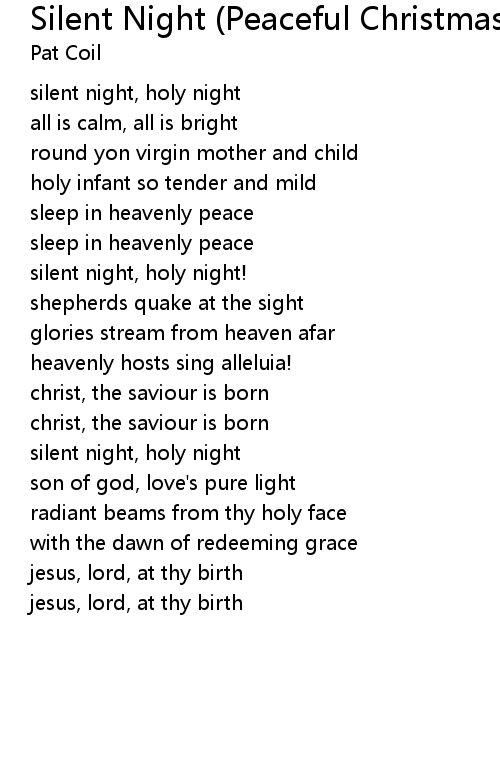 Silent Night (Peaceful Christmas
Pat Coil

silent night, holy night
all is calm, all is bright
round yon virgin mother and child
holy infant so tender and mild
sleep in heavenly peace
sleep in heavenly peace
silent night, holy night!
shepherds quake at the sight
glories stream from heaven afar
heavenly hosts sing alleluia!
christ, the saviour is born
christ, the saviour is born
silent night, holy night
son of god, love's pure light
radiant beams from thy holy face
with the dawn of redeeming grace
jesus, lord, at thy birth
jesus, lord, at thy birth